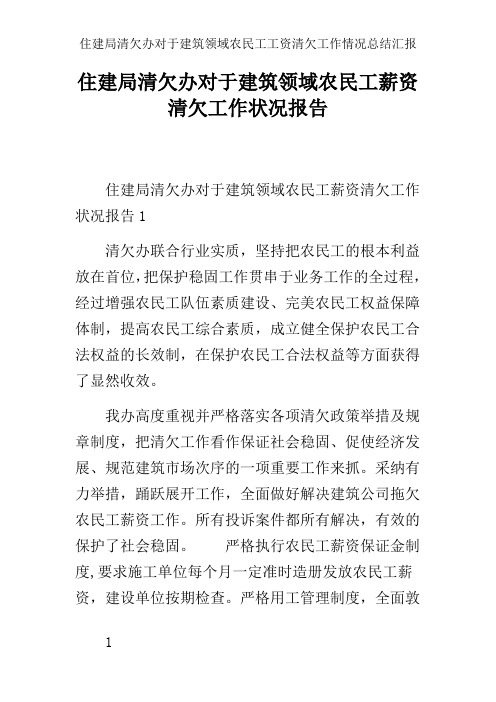 住建局清欠办对于建筑领域农民工工资清欠工作情况总结汇报

住建局清欠办对于建筑领域农民工薪资清欠工作状况报告

住建局清欠办对于建筑领域农民工薪资清欠工作状况报告 1

清欠办联合行业实质，坚持把农民工的根本利益放在首位，把保护稳固工作贯串于业务工作的全过程，经过增强农民工队伍素质建设、完美农民工权益保障体制，提高农民工综合素质，成立健全保护农民工合法权益的长效制，在保护农民工合法权益等方面获得了显然收效。

我办高度重视并严格落实各项清欠政策举措及规章制度，把清欠工作看作保证社会稳固、促使经济发展、规范建筑市场次序的一项重要工作来抓。采纳有力举措，踊跃展开工作，全面做好解决建筑公司拖欠农民工薪资工作。所有投诉案件都所有解决，有效的保护了社会稳固。　　严格执行农民工薪资保证金制度，要求施工单位每个月一定准时造册发放农民工薪资，建设单位按期检查。严格用工管理制度，全面敦

1